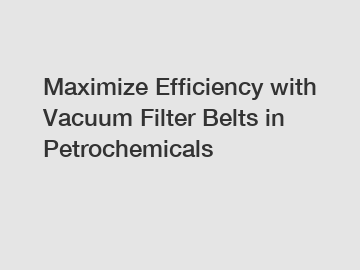 Maximize Efficiency with Vacuum Filter Belts in Petrochemicals